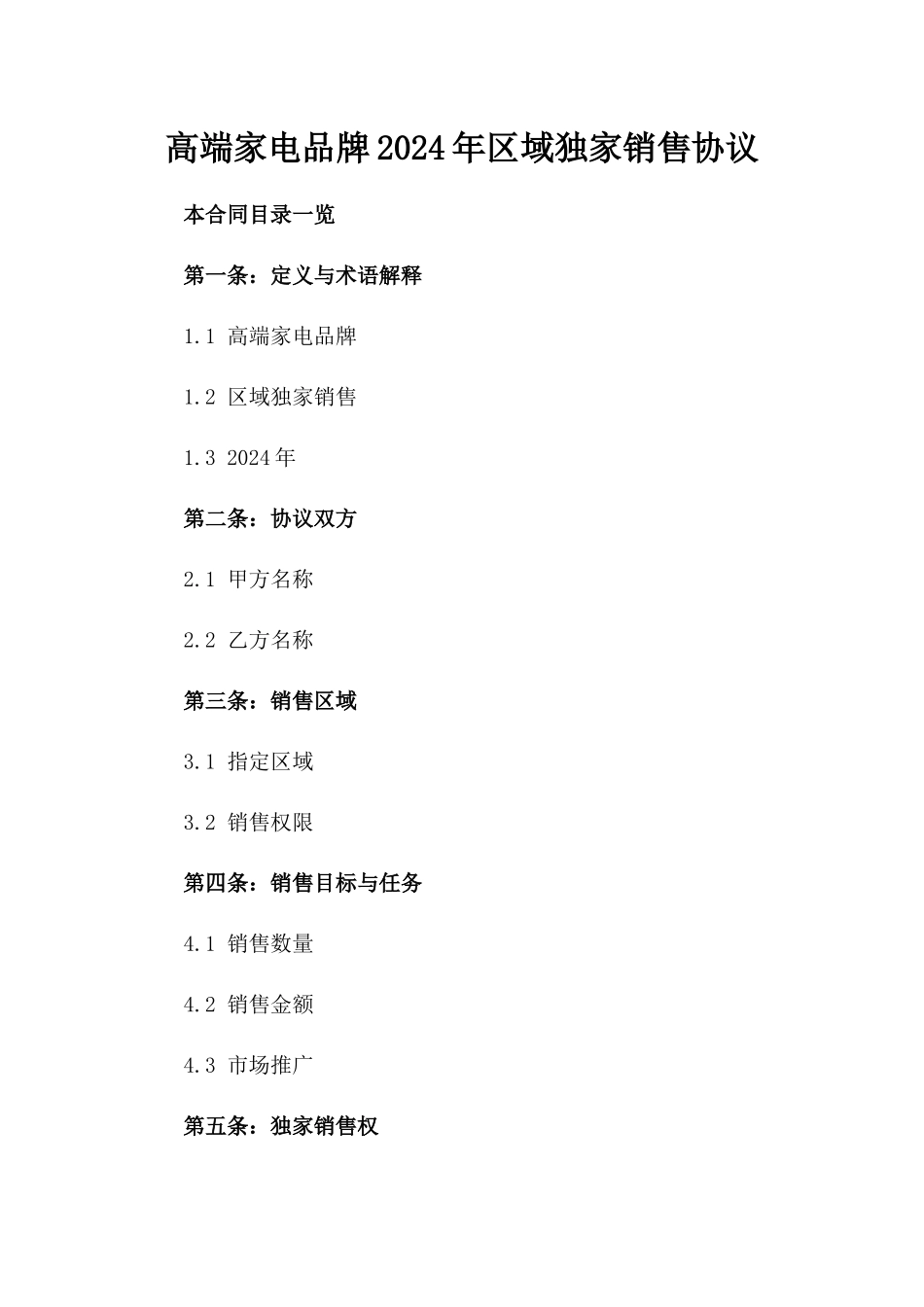 高端家电品牌2024年区域独家销售协议

本合同目录一览

第一条：定义与术语解释

1.1 高端家电品牌

1.2 区域独家销售

1.3 2024年

第二条：协议双方

2.1 甲方名称

2.2 乙方名称

第三条：销售区域

3.1 指定区域

3.2 销售权限

第四条：销售目标与任务

4.1 销售数量

4.2 销售金额

4.3 市场推广

第五条：独家销售权